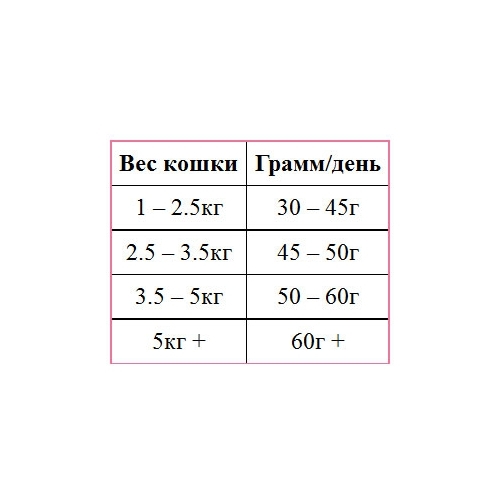 | Вес кошки | Грамм/день |
|---|---|
| 1 – 2.5кг | 30 – 45г |
| 2.5 – 3.5кг | 45 – 50г |
| 3.5 – 5кг | 50 – 60г |
| 5кг + | 60г + |